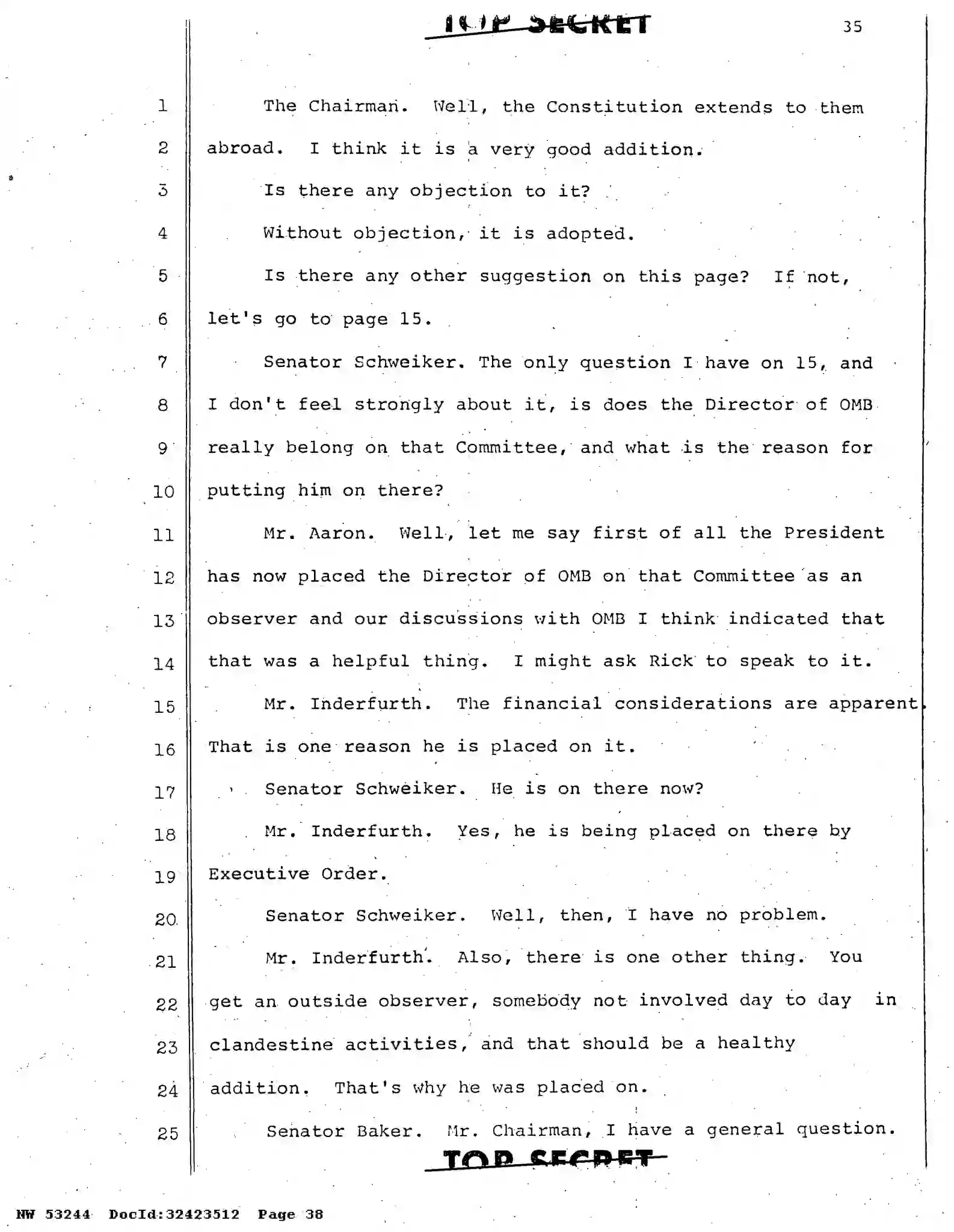 TOP SECRET

35

1 The Chairman. Well, the Constitution extends to them
2 abroad. I think it is a very good addition.
3 Is there any objection to it?
4 Without objection, it is adopted.
5 Is there any other suggestion on this page? If not,
6 let's go to page 15.
7 Senator Schweiker. The only question I have on 15, and
8 I don't feel strongly about it, is does the Director of OMB
9 really belong on that Committee, and what is the reason for
10 putting him on there?
11 Mr. Aaron. Well, let me say first of all the President
12 has now placed the Director of OMB on that Committee as an
13 observer and our discussions with OMB I think indicated that
14 that was a helpful thing. I might ask Rick to speak to it.
15 Mr. Inderfurth. The financial considerations are apparent.
16 That is one reason he is placed on it.
17 Senator Schweiker. He is on there now?
18 Mr. Inderfurth. Yes, he is being placed on there by
19 Executive Order.
20 Senator Schweiker. Well, then, I have no problem.
21 Mr. Inderfurth. Also, there is one other thing. You
22 get an outside observer, somebody not involved day to day in
23 clandestine activities, and that should be a healthy
24 addition. That's why he was placed on.
25 Senator Baker. Mr. Chairman, I have a general question.

TOP SECRET

NW 53244 DocId:32423512 Page 38